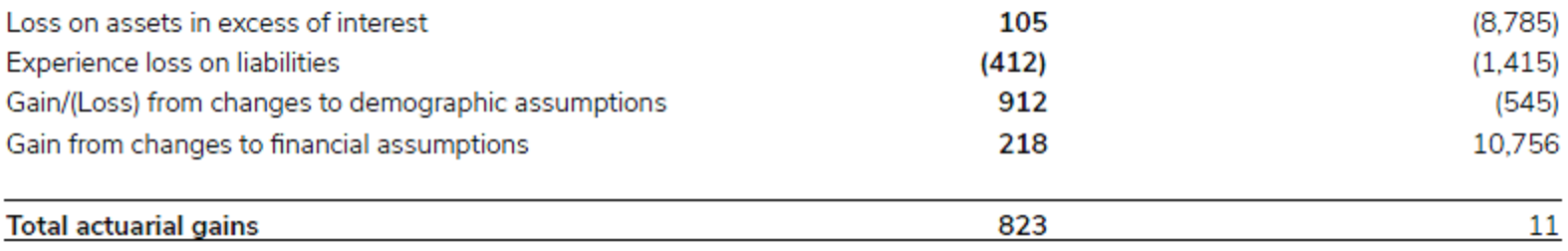 | | | |
|---|---|---|
| Loss on assets in excess of interest | 105 | (8,785) |
| Experience loss on liabilities | (412) | (1,415) |
| Gain/(Loss) from changes to demographic assumptions | 912 | (545) |
| Gain from changes to financial assumptions | 218 | 10,756 |
| Total actuarial gains | 823 | 11 |